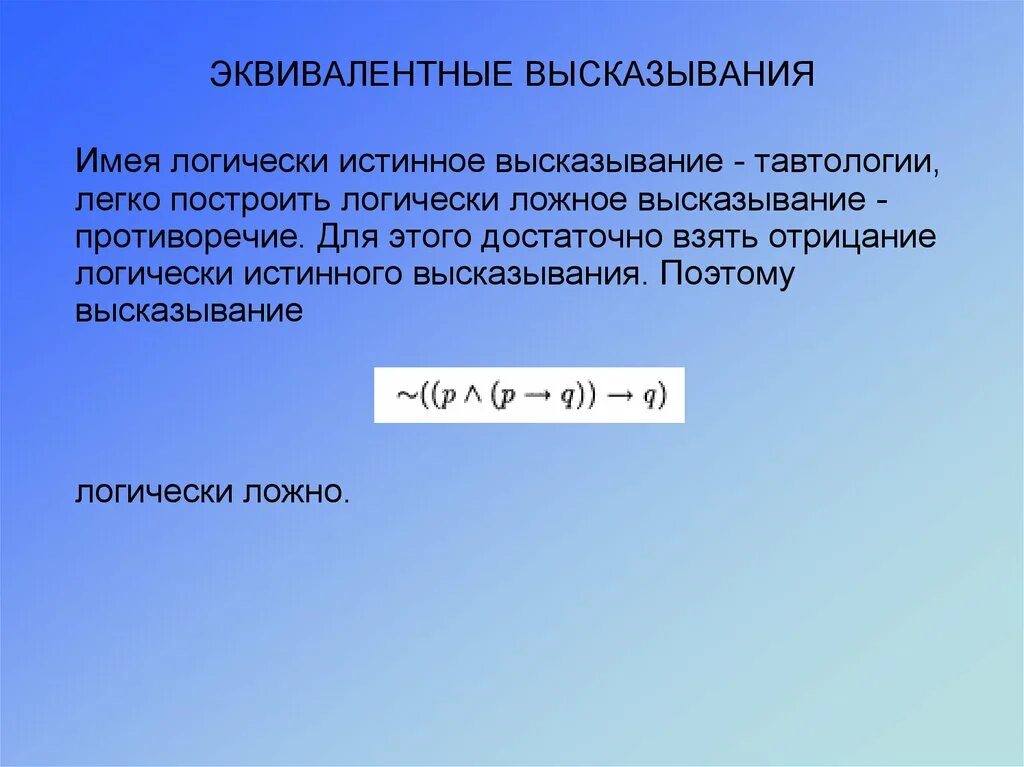 ЭКВИВАЛЕНТНЫЕ ВЫСКАЗЫВАНИЯ

Имея логически истинное высказывание - тавтологии, легко построить логически ложное высказывание - противоречие. Для этого достаточно взять отрицание логически истинного высказывания. Поэтому высказывание

$\sim((p \wedge (p \rightarrow q)) \rightarrow q)$

логически ложно.